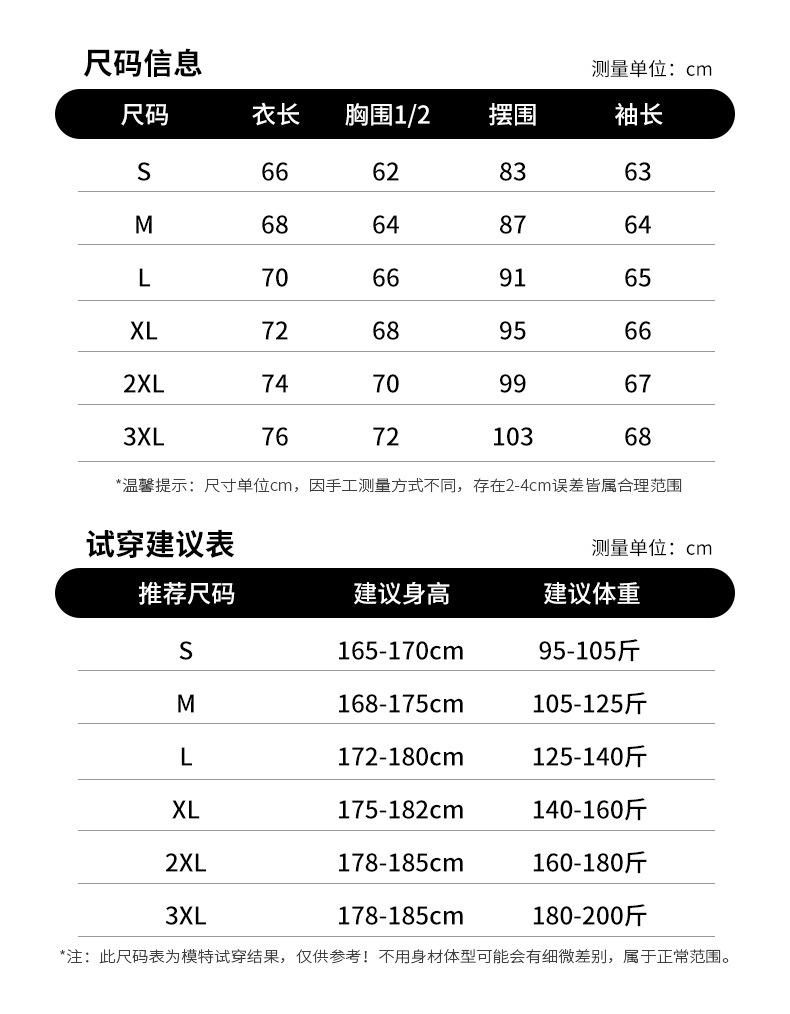 尺码信息

测量单位：cm

| 尺码 | 衣长 | 胸围1/2 | 摆围 | 袖长 |
|---|---|---|---|---|
| S | 66 | 62 | 83 | 63 |
| M | 68 | 64 | 87 | 64 |
| L | 70 | 66 | 91 | 65 |
| XL | 72 | 68 | 95 | 66 |
| 2XL | 74 | 70 | 99 | 67 |
| 3XL | 76 | 72 | 103 | 68 |

*温馨提示：尺寸单位cm，因手工测量方式不同，存在2-4cm误差皆属合理范围

试穿建议表

测量单位：cm

| 推荐尺码 | 建议身高 | 建议体重 |
|---|---|---|
| S | 165-170cm | 95-105斤 |
| M | 168-175cm | 105-125斤 |
| L | 172-180cm | 125-140斤 |
| XL | 175-182cm | 140-160斤 |
| 2XL | 178-185cm | 160-180斤 |
| 3XL | 178-185cm | 180-200斤 |

*注：此尺码表为模特试穿结果，仅供参考！不用身材体型可能会有细微差别，属于正常范围。